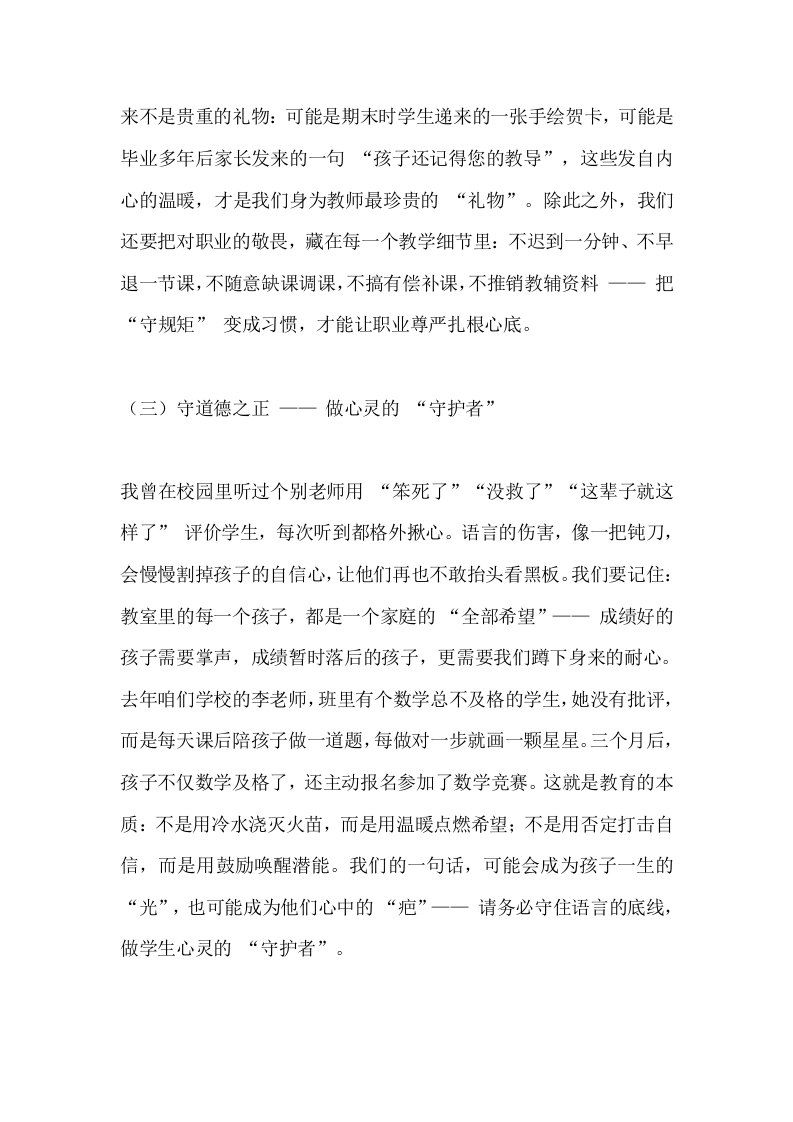 来不是贵重的礼物：可能是期末时学生递来的一张手绘贺卡，可能是毕业多年后家长发来的一句 “孩子还记得您的教导”，这些发自内心的温暖，才是我们身为教师最珍贵的 “礼物”。除此之外，我们还要把对职业的敬畏，藏在每一个教学细节里：不迟到一分钟、不早退一节课，不随意缺课调课，不搞有偿补课，不推销教辅资料 —— 把 “守规矩” 变成习惯，才能让职业尊严扎根心底。

（三）守道德之正 —— 做心灵的 “守护者”

我曾在校园里听过个别老师用 “笨死了”“没救了”“这辈子就这样了” 评价学生，每次听到都格外揪心。语言的伤害，像一把钝刀，会慢慢割掉孩子的自信心，让他们再也不敢抬头看黑板。我们要记住：教室里的每一个孩子，都是一个家庭的 “全部希望”—— 成绩好的孩子需要掌声，成绩暂时落后的孩子，更需要我们蹲下身来的耐心。去年咱们学校的李老师，班里有个数学总不及格的学生，她没有批评，而是每天课后陪孩子做一道题，每做对一步就画一颗星星。三个月后，孩子不仅数学及格了，还主动报名参加了数学竞赛。这就是教育的本质：不是用冷水浇灭火苗，而是用温暖点燃希望；不是用否定打击自信，而是用鼓励唤醒潜能。我们的一句话，可能会成为孩子一生的 “光”，也可能成为他们心中的 “疤”—— 请务必守住语言的底线，做学生心灵的 “守护者”。